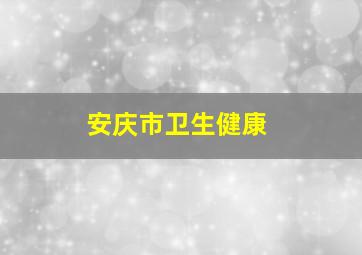 安庆市卫生健康